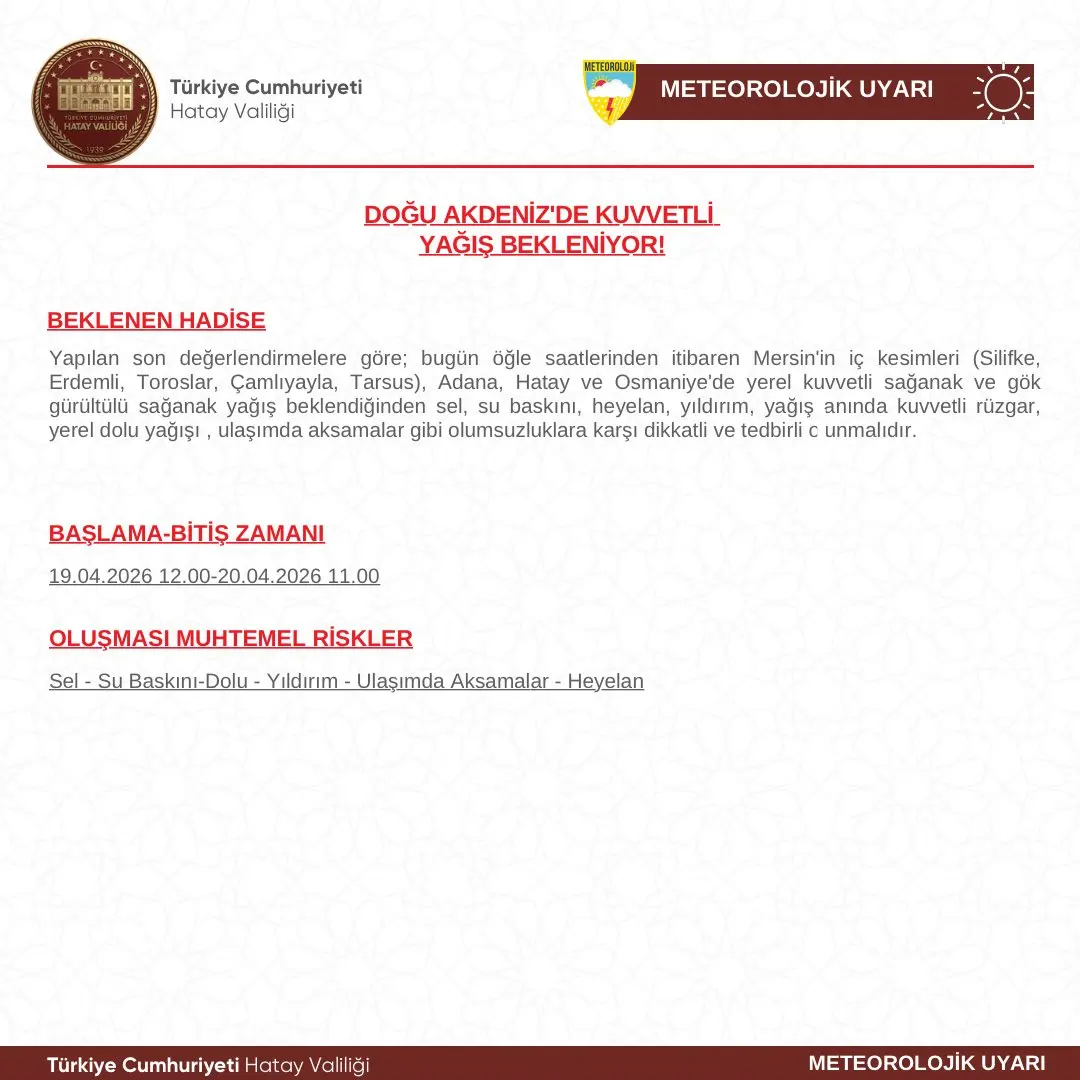 TÜRKİYE CUMHURİYETİ
HATAY VALİLİĞİ
1939

Türkiye Cumhuriyeti
Hatay Valiliği

METEOROLOJİ

METEOROLOJİK UYARI

DOĞU AKDENİZ'DE KUVVETLİ YAĞIŞ BEKLENİYOR!

BEKLENEN HADİSE

Yapılan son değerlendirmelere göre; bugün öğle saatlerinden itibaren Mersin'in iç kesimleri (Silifke, Erdemli, Toroslar, Çamlıyayla, Tarsus), Adana, Hatay ve Osmaniye'de yerel kuvvetli sağanak ve gök gürültülü sağanak yağış beklendiğinden sel, su baskını, heyelan, yıldırım, yağış anında kuvvetli rüzgar, yerel dolu yağışı , ulaşımda aksamalar gibi olumsuzluklara karşı dikkatli ve tedbirli c unmalıdır.

BAŞLAMA-BİTİŞ ZAMANI

19.04.2026 12.00-20.04.2026 11.00

OLUŞMASI MUHTEMEL RİSKLER

Sel - Su Baskını-Dolu - Yıldırım - Ulaşımda Aksamalar - Heyelan

Türkiye Cumhuriyeti Hatay Valiliği

METEOROLOJİK UYARI